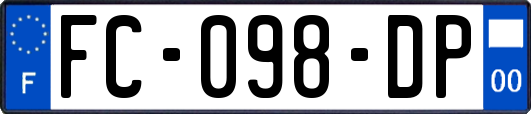 F

FC-098-DP

00